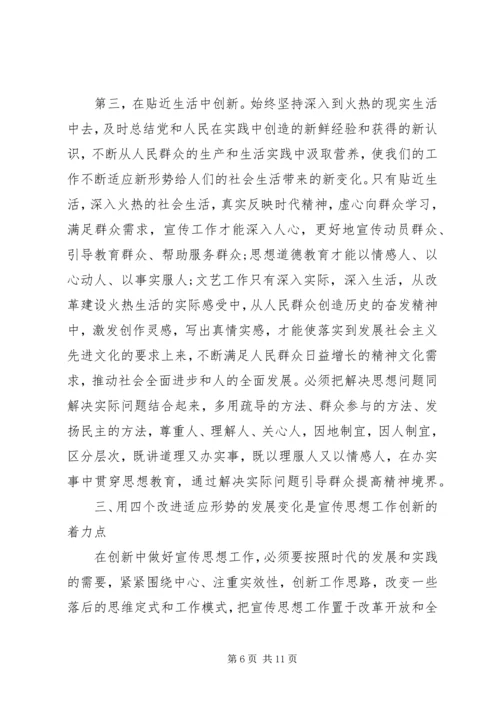 第三，在贴近生活中创新。始终坚持深入到火热的现实生活中去，及时总结党和人民在实践中创造的新鲜经验和获得的新认识，不断从人民群众的生产和生活实践中汲取营养，使我们的工作不断适应新形势给人们的社会生活带来的新变化。只有贴近生活，深入火热的社会生活，真实反映时代精神，虚心向群众学习，满足群众需求，宣传工作才能深入人心，更好地宣传动员群众、引导教育群众、帮助服务群众;思想道德教育才能以情感人、以心动人、以事实服人;文艺工作只有深入实际，深入生活，从改革建设火热生活的实际感受中，从人民群众创造历史的奋发精神中，激发创作灵感，写出真情实感，才能使落实到发展社会主义先进文化的要求上来，不断满足人民群众日益增长的精神文化需求，推动社会全面进步和人的全面发展。必须把解决思想问题同解决实际问题结合起来，多用疏导的方法、群众参与的方法、发扬民主的方法，尊重人、理解人、关心人，因地制宜，因人制宜，区分层次，既讲道理又办实事，既以理服人又以情感人，在办实事中贯穿思想教育，通过解决实际问题引导群众提高精神境界。

三、用四个改进适应形势的发展变化是宣传思想工作创新的着力点

在创新中做好宣传思想工作，必须要按照时代的发展和实践的需要，紧紧围绕中心、注重实效性，创新工作思路，改变一些落后的思维定式和工作模式，把宣传思想工作置于改革开放和全

第 6 页 共 11 页